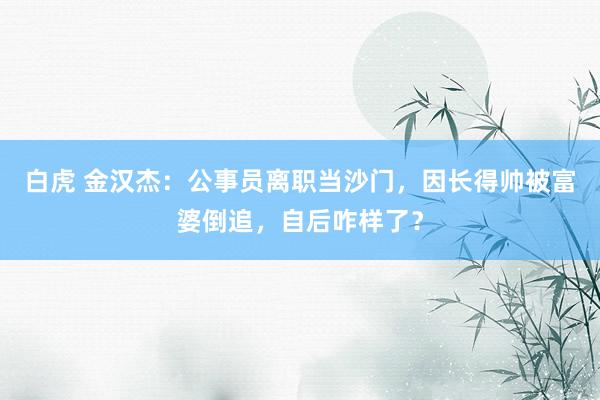 白虎 金汉杰：公事员离职当沙门，因长得帅被富婆倒追，自后咋样了？